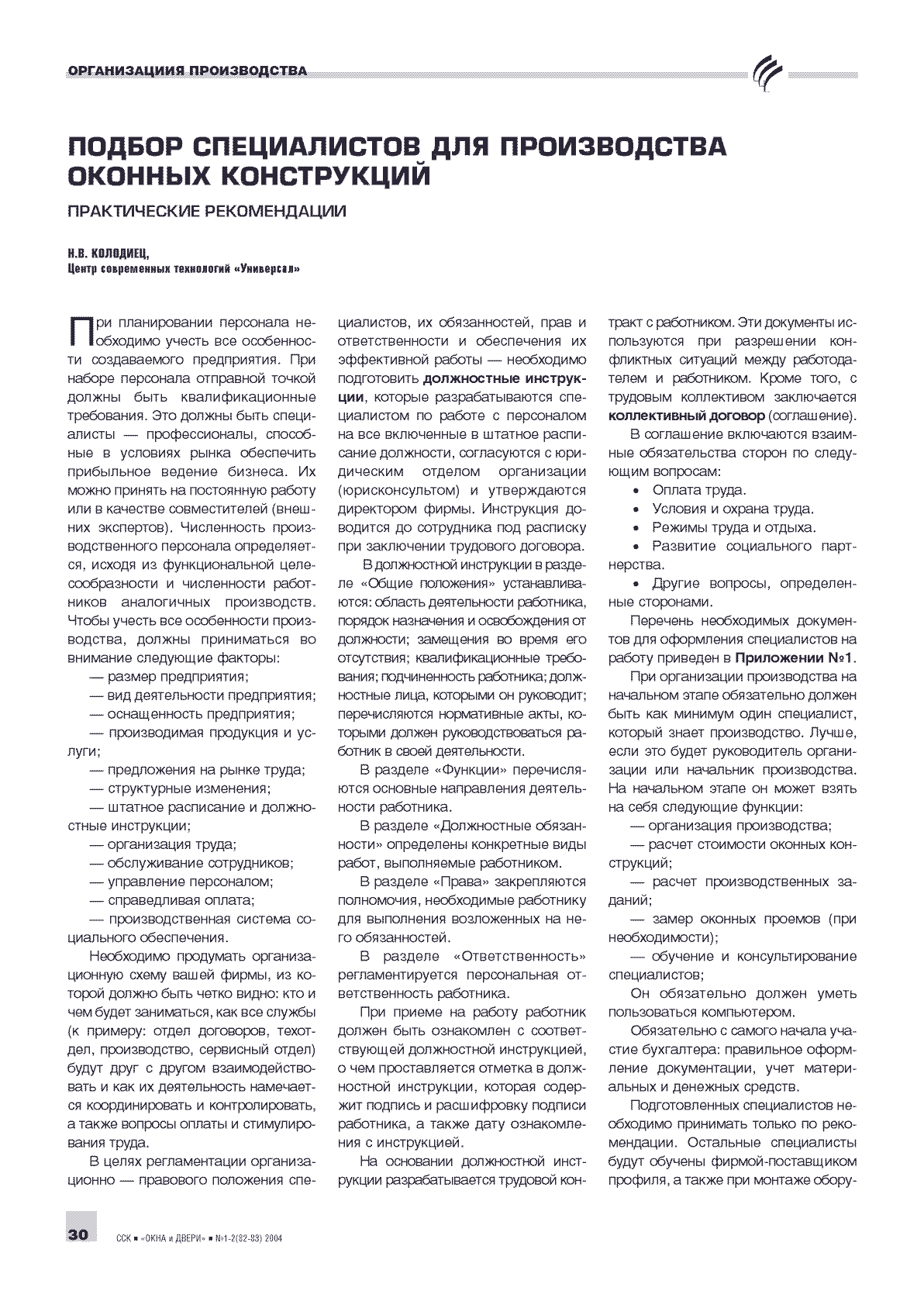 ОРГАНИЗАЦИИЯ ПРОИЗВОДСТВА

ПОДБОР СПЕЦИАЛИСТОВ ДЛЯ ПРОИЗВОДСТВА ОКОННЫХ КОНСТРУКЦИЙ

ПРАКТИЧЕСКИЕ РЕКОМЕНДАЦИИ

Н.В. КОЛОДИЕЦ,
Центр современных технологий «Универсал»

При планировании персонала необходимо учесть все особенности создаваемого предприятия. При наборе персонала отправной точкой должны быть квалификационные требования. Это должны быть специалисты — профессионалы, способные в условиях рынка обеспечить прибыльное ведение бизнеса. Их можно принять на постоянную работу или в качестве совместителей (внешних экспертов). Численность производственного персонала определяется, исходя из функциональной целесообразности и численности работников аналогичных производств. Чтобы учесть все особенности производства, должны приниматься во внимание следующие факторы:

— размер предприятия;

— вид деятельности предприятия;

— оснащенность предприятия;

— производимая продукция и услуги;

— предложения на рынке труда;

— структурные изменения;

— штатное расписание и должностные инструкции;

— организация труда;

— обслуживание сотрудников;

— управление персоналом;

— справедливая оплата;

— производственная система социального обеспечения.

Необходимо продумать организационную схему вашей фирмы, из которой должно быть четко видно: кто и чем будет заниматься, как все службы (к примеру: отдел договоров, техотдел, производство, сервисный отдел) будут друг с другом взаимодействовать и как их деятельность намечается координировать и контролировать, а также вопросы оплаты и стимулирования труда.

В целях регламентации организационно — правового положения специалистов, их обязанностей, прав и ответственности и обеспечения их эффективной работы — необходимо подготовить должностные инструкции, которые разрабатываются специалистом по работе с персоналом на все включенные в штатное расписание должности, согласуются с юридическим отделом организации (юрисконсультом) и утверждаются директором фирмы. Инструкция доводится до сотрудника под расписку при заключении трудового договора.

В должностной инструкции в разделе «Общие положения» устанавливаются: область деятельности работника, порядок назначения и освобождения от должности; замещения во время его отсутствия; квалификационные требования; подчиненность работника; должностные лица, которыми он руководит; перечисляются нормативные акты, которыми должен руководствоваться работник в своей деятельности.

В разделе «Функции» перечисляются основные направления деятельности работника.

В разделе «Должностные обязанности» определены конкретные виды работ, выполняемые работником.

В разделе «Права» закрепляются полномочия, необходимые работнику для выполнения возложенных на него обязанностей.

В разделе «Ответственность» регламентируется персональная ответственность работника.

При приеме на работу работник должен быть ознакомлен с соответствующей должностной инструкцией, о чем проставляется отметка в должностной инструкции, которая содержит подпись и расшифровку подписи работника, а также дату ознакомления с инструкцией.

На основании должностной инструкции разрабатывается трудовой контракт с работником. Эти документы используются при разрешении конфликтных ситуаций между работодателем и работником. Кроме того, с трудовым коллективом заключается коллективный договор (соглашение).

В соглашение включаются взаимные обязательства сторон по следующим вопросам:

• Оплата труда.

• Условия и охрана труда.

• Режимы труда и отдыха.

• Развитие социального партнерства.

• Другие вопросы, определенные сторонами.

Перечень необходимых документов для оформления специалистов на работу приведен в Приложении №1.

При организации производства на начальном этапе обязательно должен быть как минимум один специалист, который знает производство. Лучше, если это будет руководитель организации или начальник производства. На начальном этапе он может взять на себя следующие функции:

— организация производства;

— расчет стоимости оконных конструкций;

— расчет производственных заданий;

— замер оконных проемов (при необходимости);

— обучение и консультирование специалистов;

Он обязательно должен уметь пользоваться компьютером.

Обязательно с самого начала участие бухгалтера: правильное оформление документации, учет материальных и денежных средств.

Подготовленных специалистов необходимо принимать только по рекомендации. Остальные специалисты будут обучены фирмой-поставщиком профиля, а также при монтаже обору-

30 ССК ■ «ОКНА и ДВЕРИ» ■ №1-2(82-83) 2004